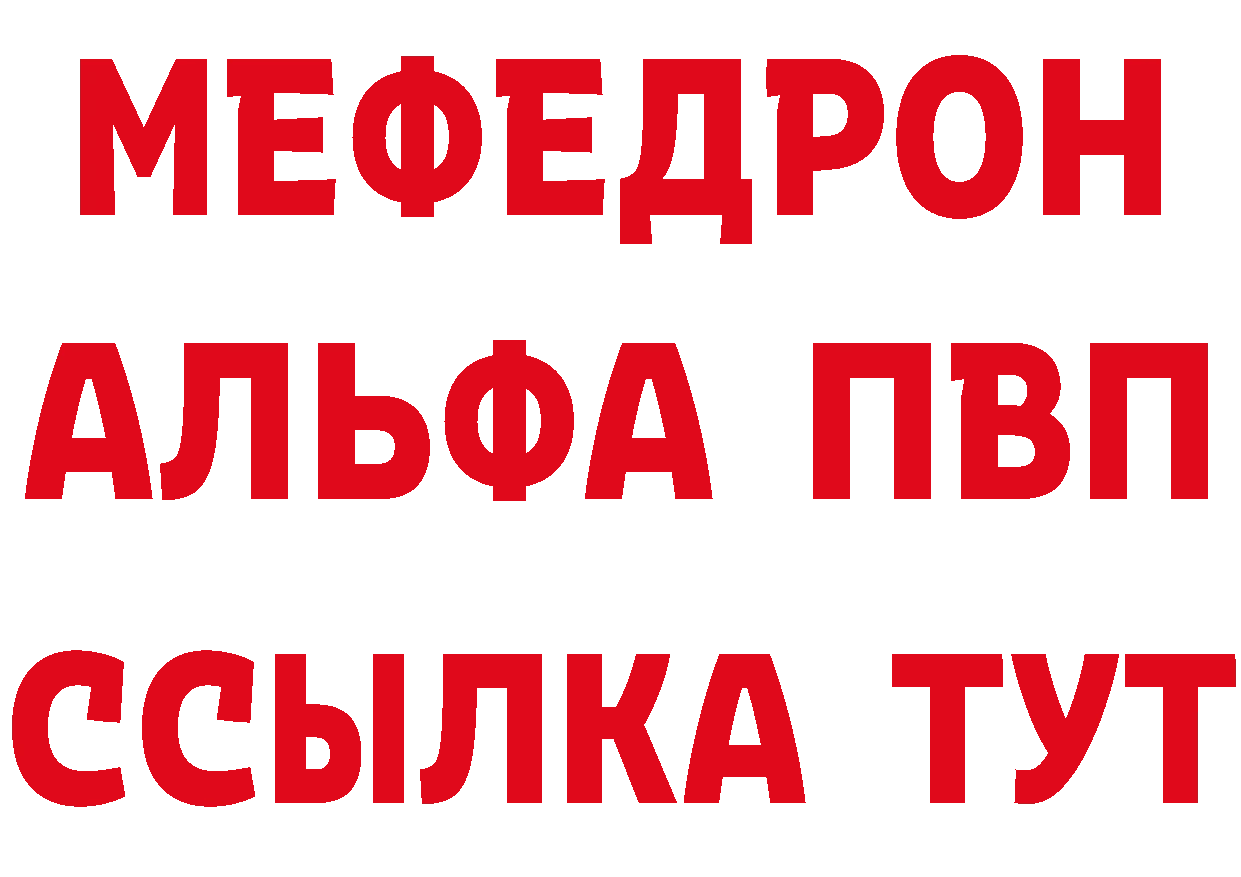 МЕФЕДРОН
АЛЬФА ПВП
ССЫЛКА ТУТ